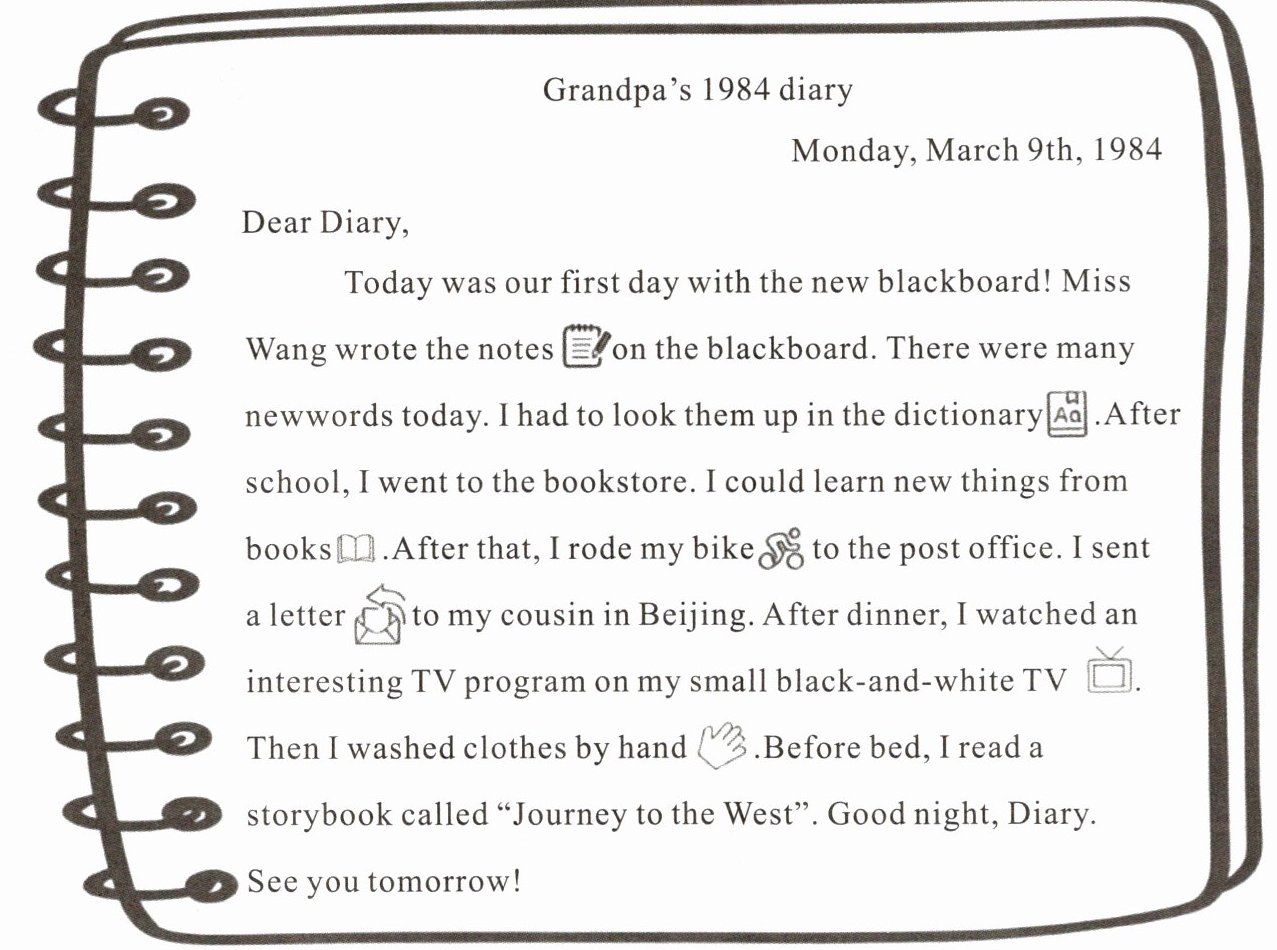 Grandpa's 1984 diary

Monday, March 9th, 1984

Dear Diary,

Today was our first day with the new blackboard! Miss Wang wrote the notes on the blackboard. There were many newwords today. I had to look them up in the dictionary Aa .After school, I went to the bookstore. I could learn new things from books .After that, I rode my bike to the post office. I sent a letter to my cousin in Beijing. After dinner, I watched an interesting TV program on my small black-and-white TV . Then I washed clothes by hand .Before bed, I read a storybook called "Journey to the West". Good night, Diary. See you tomorrow!